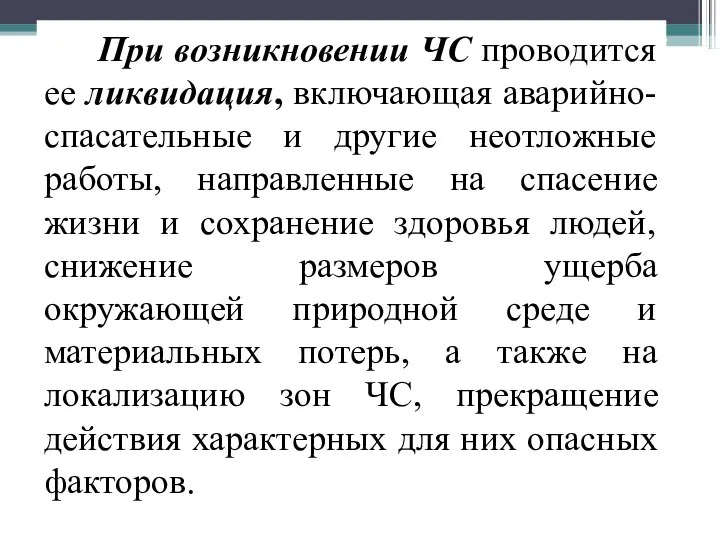 При возникновении ЧС проводится ее ликвидация, включающая аварийно-спасательные и другие неотложные работы, направленные на спасение жизни и сохранение здоровья людей, снижение размеров ущерба окружающей природной среде и материальных потерь, а также на локализацию зон ЧС, прекращение действия характерных для них опасных факторов.